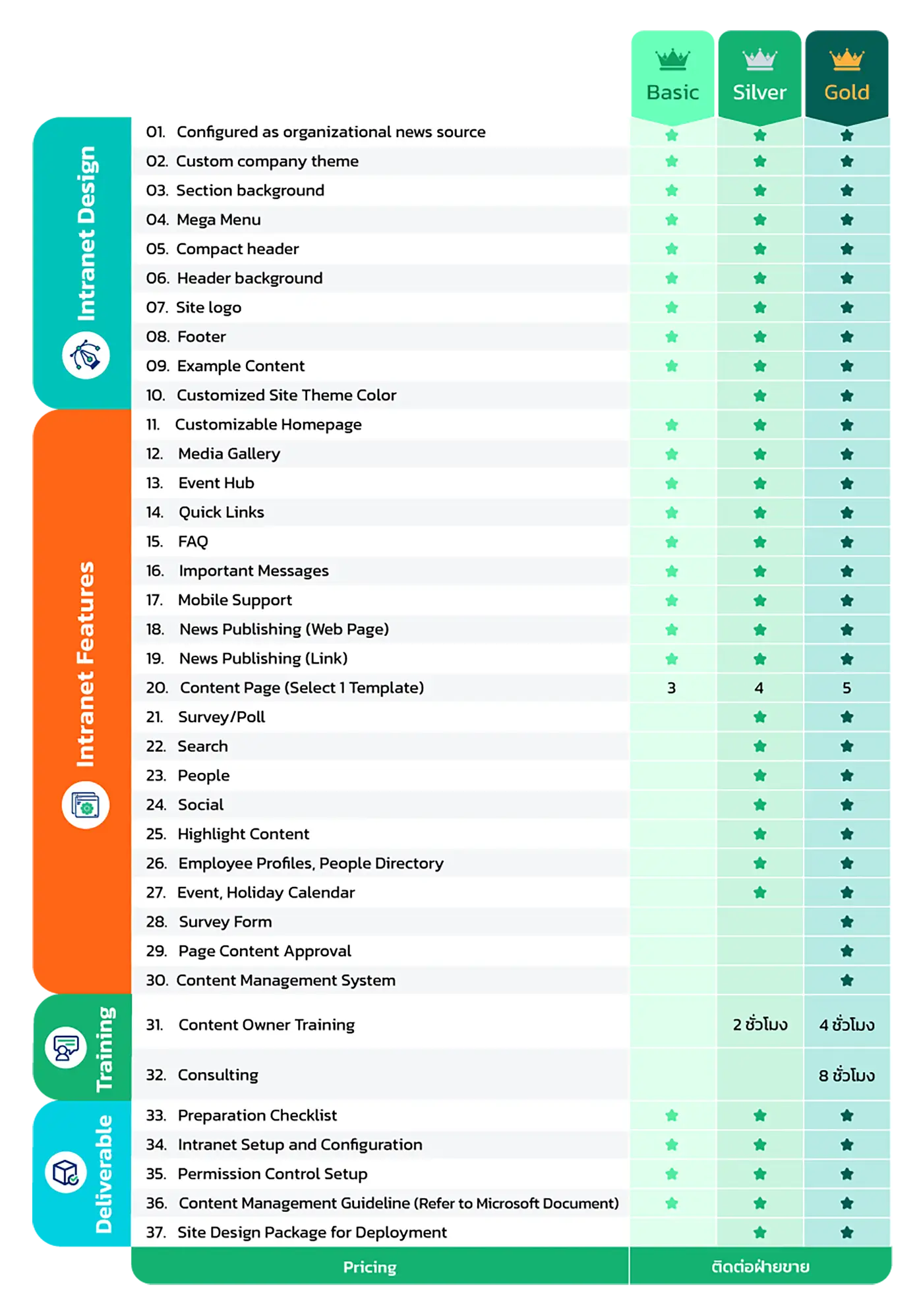 | | | Basic | Silver | Gold |
|---|---|---|---|---|
| Intranet Design | 01. Configured as organizational news source | ★ | ★ | ★ |
| | 02. Custom company theme | ★ | ★ | ★ |
| | 03. Section background | ★ | ★ | ★ |
| | 04. Mega Menu | ★ | ★ | ★ |
| | 05. Compact header | ★ | ★ | ★ |
| | 06. Header background | ★ | ★ | ★ |
| | 07. Site logo | ★ | ★ | ★ |
| | 08. Footer | ★ | ★ | ★ |
| | 09. Example Content | ★ | ★ | ★ |
| | 10. Customized Site Theme Color | | ★ | ★ |
| Intranet Features | 11. Customizable Homepage | ★ | ★ | ★ |
| | 12. Media Gallery | ★ | ★ | ★ |
| | 13. Event Hub | ★ | ★ | ★ |
| | 14. Quick Links | ★ | ★ | ★ |
| | 15. FAQ | ★ | ★ | ★ |
| | 16. Important Messages | ★ | ★ | ★ |
| | 17. Mobile Support | ★ | ★ | ★ |
| | 18. News Publishing (Web Page) | ★ | ★ | ★ |
| | 19. News Publishing (Link) | ★ | ★ | ★ |
| | 20. Content Page (Select 1 Template) | 3 | 4 | 5 |
| | 21. Survey/Poll | | ★ | ★ |
| | 22. Search | | ★ | ★ |
| | 23. People | | ★ | ★ |
| | 24. Social | | ★ | ★ |
| | 25. Highlight Content | | ★ | ★ |
| | 26. Employee Profiles, People Directory | | ★ | ★ |
| | 27. Event, Holiday Calendar | | ★ | ★ |
| | 28. Survey Form | | | ★ |
| | 29. Page Content Approval | | | ★ |
| | 30. Content Management System | | | ★ |
| Training | 31. Content Owner Training | | 2 ชั่วโมง | 4 ชั่วโมง |
| | 32. Consulting | | | 8 ชั่วโมง |
| Deliverable | 33. Preparation Checklist | ★ | ★ | ★ |
| | 34. Intranet Setup and Configuration | ★ | ★ | ★ |
| | 35. Permission Control Setup | ★ | ★ | ★ |
| | 36. Content Management Guideline (Refer to Microsoft Document) | ★ | ★ | ★ |
| | 37. Site Design Package for Deployment | | ★ | ★ |
| | Pricing | ติดต่อฝ่ายขาย | | |